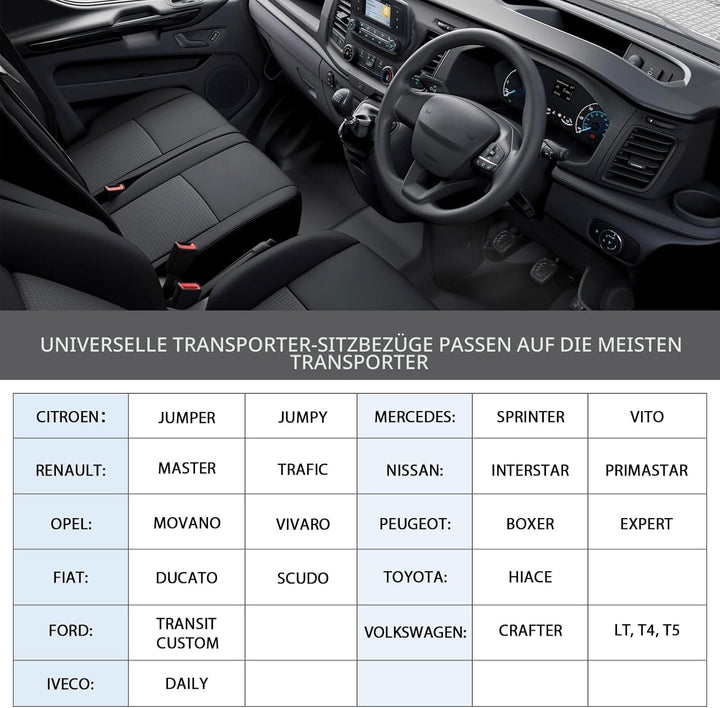 UNIVERSELLE TRANSPORTER-SITZBEZÜGE PASSEN AUF DIE MEISTEN TRANSPORTER

| CITROEN: | JUMPER | JUMPY | MERCEDES: | SPRINTER | VITO |
|---|---|---|---|---|---|
| RENAULT: | MASTER | TRAFIC | NISSAN: | INTERSTAR | PRIMASTAR |
| OPEL: | MOVANO | VIVARO | PEUGEOT: | BOXER | EXPERT |
| FIAT: | DUCATO | SCUDO | TOYOTA: | HIACE | |
| FORD: | TRANSIT CUSTOM | | VOLKSWAGEN: | CRAFTER | LT, T4, T5 |
| IVECO: | DAILY | | | | |